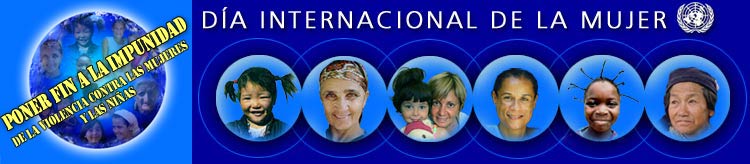 PONER FIN A LA IMPUNIDAD
DE LA VIOLENCIA CONTRA LAS MUJERES Y LAS NIÑAS

DÍA INTERNACIONAL DE LA MUJER